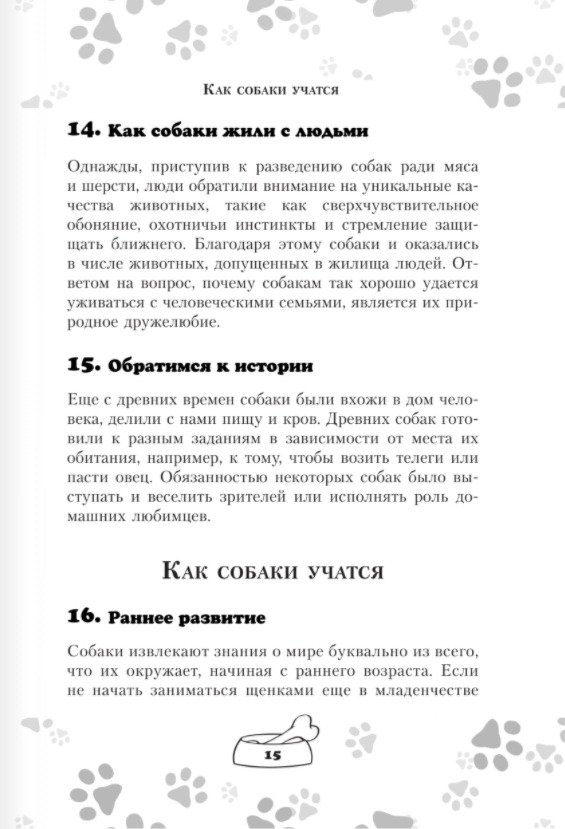 Как собаки учатся

14. Как собаки жили с людьми

Однажды, приступив к разведению собак ради мяса и шерсти, люди обратили внимание на уникальные качества животных, такие как сверхчувствительное обоняние, охотничьи инстинкты и стремление защищать ближнего. Благодаря этому собаки и оказались в числе животных, допущенных в жилища людей. Ответом на вопрос, почему собакам так хорошо удается уживаться с человеческими семьями, является их природное дружелюбие.

15. Обратимся к истории

Еще с древних времен собаки были вхожи в дом человека, делили с нами пищу и кров. Древних собак готовили к разным заданиям в зависимости от места их обитания, например, к тому, чтобы возить телеги или пасти овец. Обязанностью некоторых собак было выступать и веселить зрителей или исполнять роль домашних любимцев.

Как собаки учатся

16. Раннее развитие

Собаки извлекают знания о мире буквально из всего, что их окружает, начиная с раннего возраста. Если не начать заниматься щенками еще в младенчестве

15